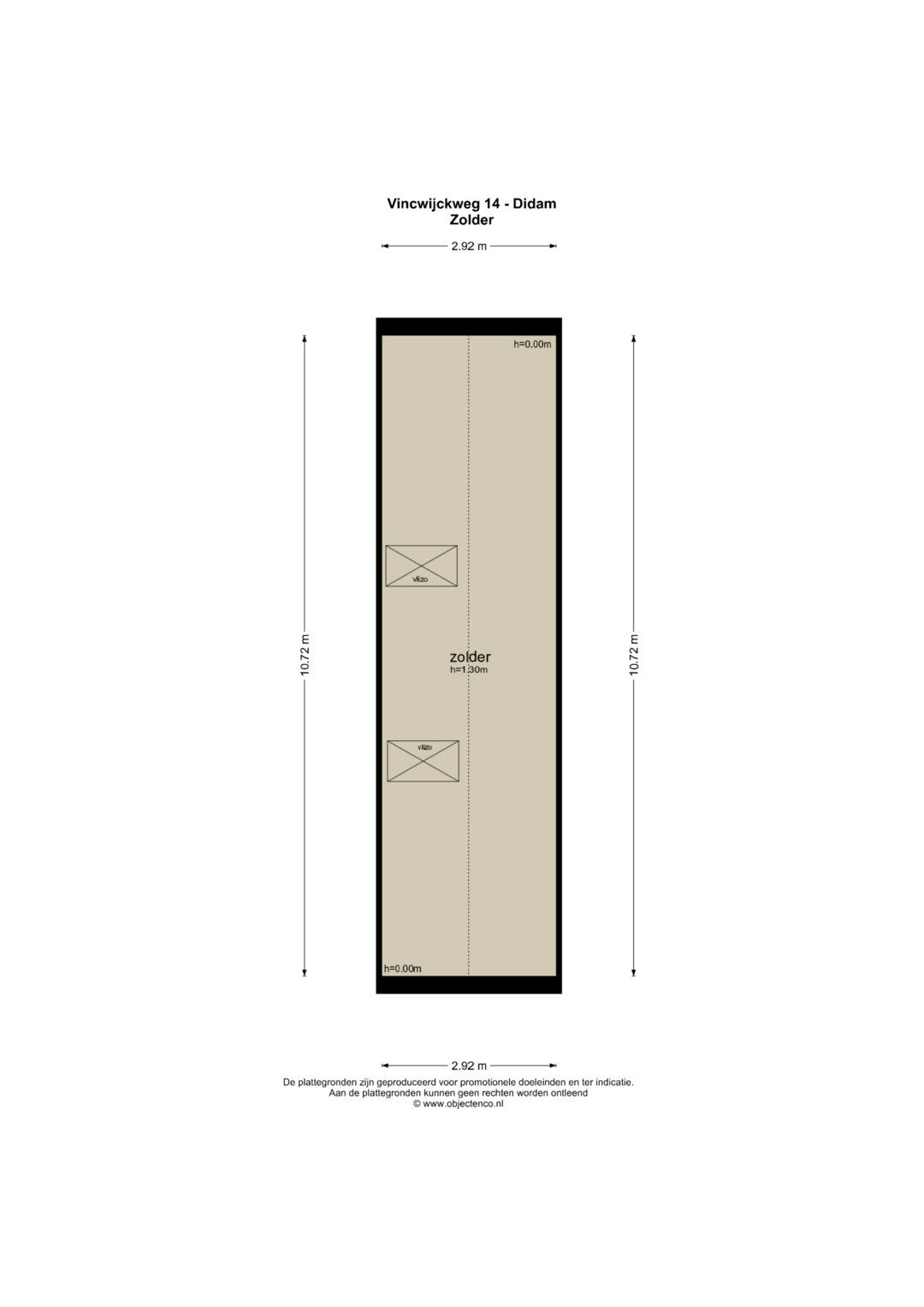 Vincwijckweg 14 - Didam
Zolder

2.92 m

h=0.00m

10.72 m

vlizo

zolder
h=1.30m

vlizo

10.72 m

h=0.00m

2.92 m

De plattegronden zijn geproduceerd voor promotionele doeleinden en ter indicatie.
Aan de plattegronden kunnen geen rechten worden ontleend
© www.objectenco.nl